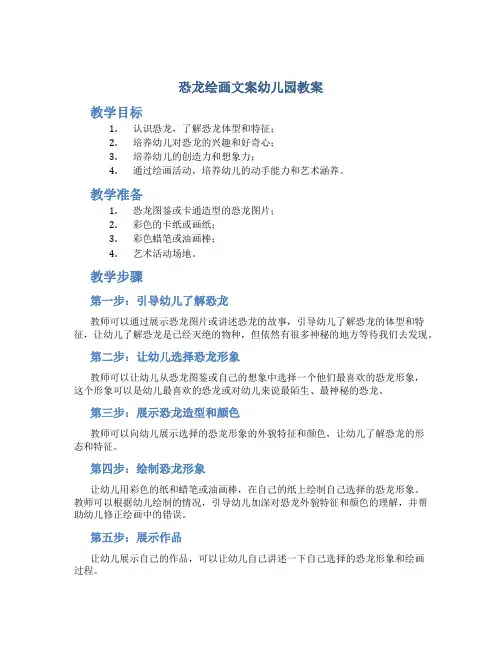 恐龙绘画文案幼儿园教案

教学目标

1. 认识恐龙，了解恐龙体型和特征；
2. 培养幼儿对恐龙的兴趣和好奇心；
3. 培养幼儿的创造力和想象力；
4. 通过绘画活动，培养幼儿的动手能力和艺术涵养。

教学准备

1. 恐龙图鉴或卡通造型的恐龙图片；
2. 彩色的卡纸或画纸；
3. 彩色蜡笔或油画棒；
4. 艺术活动场地。

教学步骤

第一步：引导幼儿了解恐龙

教师可以通过展示恐龙图片或讲述恐龙的故事，引导幼儿了解恐龙的体型和特征，让幼儿了解恐龙是已经灭绝的物种，但依然有很多神秘的地方等待我们去发现。

第二步：让幼儿选择恐龙形象

教师可以让幼儿从恐龙图鉴或自己的想象中选择一个他们最喜欢的恐龙形象，这个形象可以是幼儿最喜欢的恐龙或对幼儿来说最陌生、最神秘的恐龙。

第三步：展示恐龙造型和颜色

教师可以向幼儿展示选择的恐龙形象的外貌特征和颜色，让幼儿了解恐龙的形态和特征。

第四步：绘制恐龙形象

让幼儿用彩色的纸和蜡笔或油画棒，在自己的纸上绘制自己选择的恐龙形象。教师可以根据幼儿绘制的情况，引导幼儿加深对恐龙外貌特征和颜色的理解，并帮助幼儿修正绘画中的错误。

第五步：展示作品

让幼儿展示自己的作品，可以让幼儿自己讲述一下自己选择的恐龙形象和绘画过程。